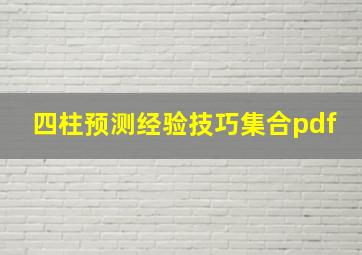 四柱预测经验技巧集合pdf